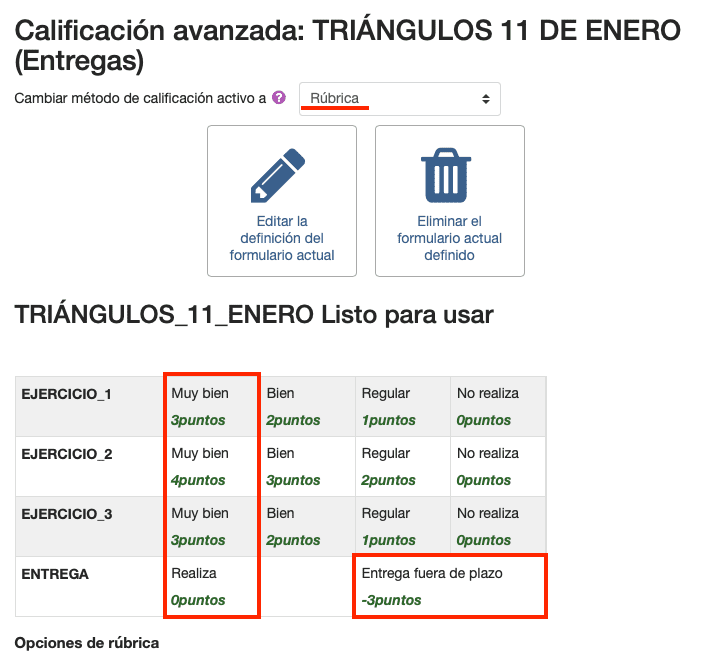 Calificación avanzada: TRIÁNGULOS 11 DE ENERO (Entregas)

Cambiar método de calificación activo a Rúbrica

Editar la definición del formulario actual

Eliminar el formulario actual definido

TRIÁNGULOS_11_ENERO Listo para usar

| EJERCICIO_1 | Muy bien 3puntos | Bien 2puntos | Regular 1puntos | No realiza 0puntos |
|---|---|---|---|---|
| EJERCICIO_2 | Muy bien 4puntos | Bien 3puntos | Regular 2puntos | No realiza 0puntos |
| EJERCICIO_3 | Muy bien 3puntos | Bien 2puntos | Regular 1puntos | No realiza 0puntos |
| ENTREGA | Realiza 0puntos | | Entrega fuera de plazo -3puntos | |

Opciones de rúbrica